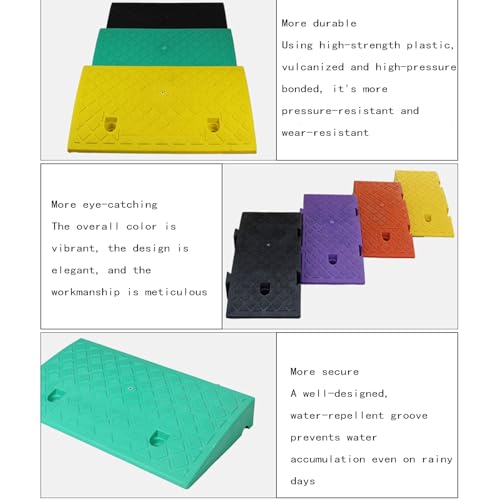 More durable

Using high-strength plastic, vulcanized and high-pressure bonded, it's more pressure-resistant and wear-resistant

More eye-catching

The overall color is vibrant, the design is elegant, and the workmanship is meticulous

More secure

A well-designed, water-repellent groove prevents water accumulation even on rainy days